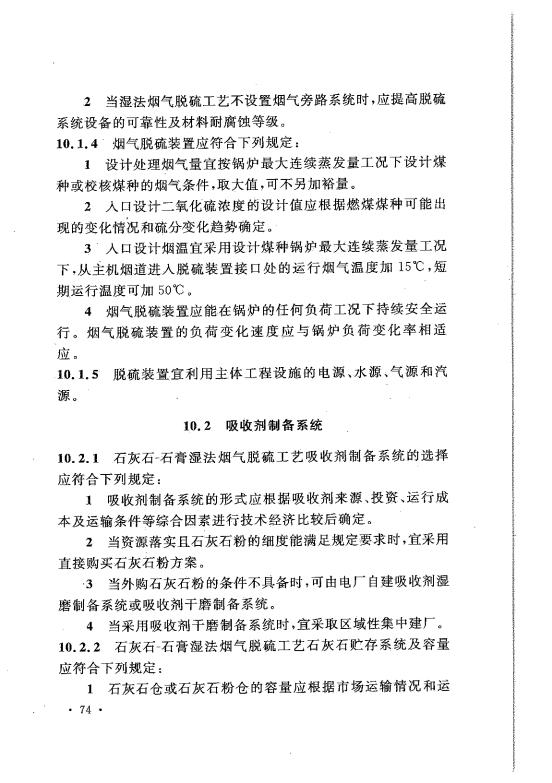 2 当湿法烟气脱硫工艺不设置烟气旁路系统时，应提高脱硫系统设备的可靠性及材料耐腐蚀等级。

10.1.4 烟气脱硫装置应符合下列规定：

1 设计处理烟气量宜按锅炉最大连续蒸发量工况下设计煤种或校核煤种的烟气条件，取大值，可不另加裕量。

2 入口设计二氧化硫浓度的设计值应根据燃煤煤种可能出现的变化情况和硫分变化趋势确定。

3 入口设计烟温宜采用设计煤种锅炉最大连续蒸发量工况下，从主机烟道进入脱硫装置接口处的运行烟气温度加15℃，短期运行温度可加50℃。

4 烟气脱硫装置应能在锅炉的任何负荷工况下持续安全运行。烟气脱硫装置的负荷变化速度应与锅炉负荷变化率相适应。

10.1.5 脱硫装置宜利用主体工程设施的电源、水源、气源和汽源。

10.2 吸收剂制备系统

10.2.1 石灰石-石膏湿法烟气脱硫工艺吸收剂制备系统的选择应符合下列规定：

1 吸收剂制备系统的形式应根据吸收剂来源、投资、运行成本及运输条件等综合因素进行技术经济比较后确定。

2 当资源落实且石灰石粉的细度能满足规定要求时，宜采用直接购买石灰石粉方案。

3 当外购石灰石粉的条件不具备时，可由电厂自建吸收剂湿磨制备系统或吸收剂干磨制备系统。

4 当采用吸收剂干磨制备系统时，宜采取区域性集中建厂。

10.2.2 石灰石-石膏湿法烟气脱硫工艺石灰石贮存系统及容量应符合下列规定：

1 石灰石仓或石灰石粉仓的容量应根据市场运输情况和运

· 74 ·